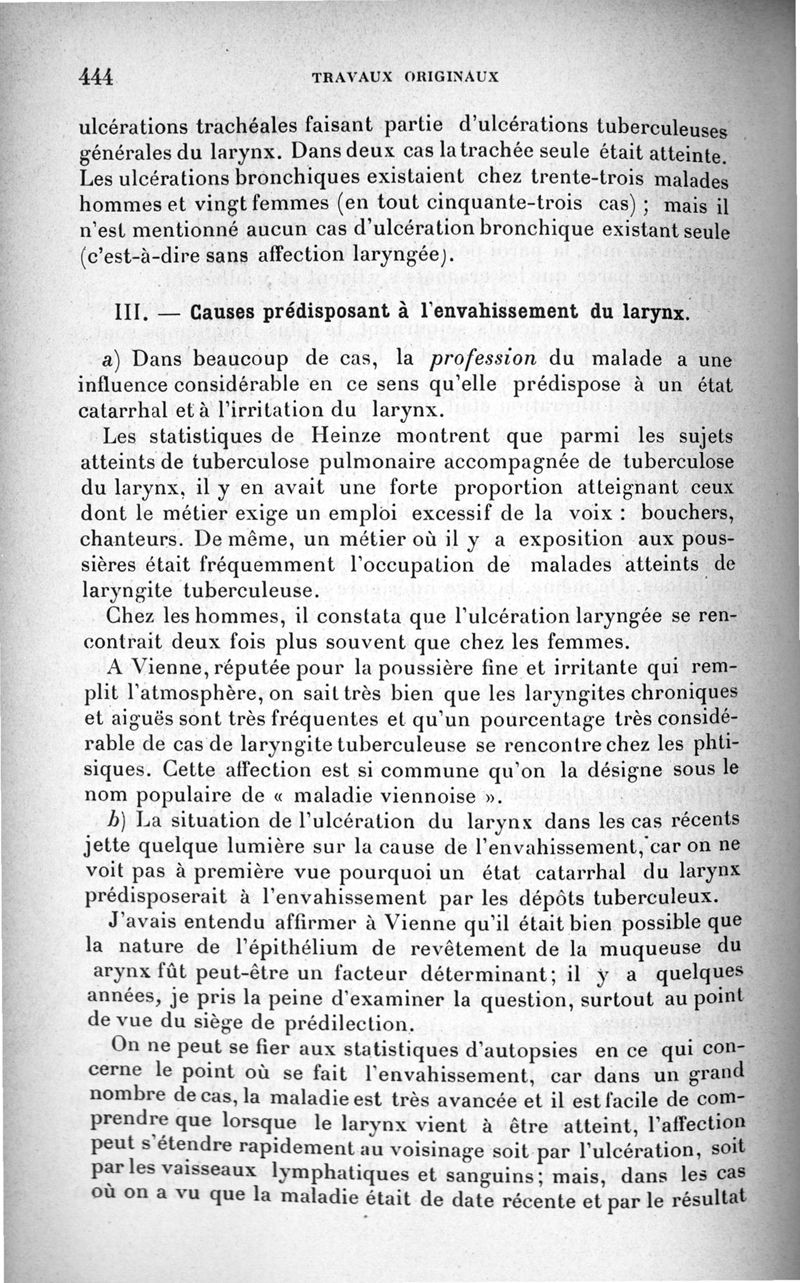 444 TRAVAUX ORIGINAUX

ulcérations trachéales faisant partie d'ulcérations tuberculeuses générales du larynx. Dans deux cas la trachée seule était atteinte. Les ulcérations bronchiques existaient chez trente-trois malades hommes et vingt femmes (en tout cinquante-trois cas) ; mais il n'est mentionné aucun cas d'ulcération bronchique existant seule (c'est-à-dire sans affection laryngée).

III. — Causes prédisposant à l'envahissement du larynx.

a) Dans beaucoup de cas, la profession du malade a une influence considérable en ce sens qu'elle prédispose à un état catarrhal et à l'irritation du larynx.

Les statistiques de Heinze montrent que parmi les sujets atteints de tuberculose pulmonaire accompagnée de tuberculose du larynx, il y en avait une forte proportion atteignant ceux dont le métier exige un emploi excessif de la voix : bouchers, chanteurs. De même, un métier où il y a exposition aux poussières était fréquemment l'occupation de malades atteints de laryngite tuberculeuse.

Chez les hommes, il constata que l'ulcération laryngée se rencontrait deux fois plus souvent que chez les femmes.

A Vienne, réputée pour la poussière fine et irritante qui remplit l'atmosphère, on sait très bien que les laryngites chroniques et aiguës sont très fréquentes et qu'un pourcentage très considérable de cas de laryngite tuberculeuse se rencontre chez les phtisiques. Cette affection est si commune qu'on la désigne sous le nom populaire de « maladie viennoise ».

b) La situation de l'ulcération du larynx dans les cas récents jette quelque lumière sur la cause de l'envahissement, car on ne voit pas à première vue pourquoi un état catarrhal du larynx prédisposerait à l'envahissement par les dépôts tuberculeux.

J'avais entendu affirmer à Vienne qu'il était bien possible que la nature de l'épithélium de revêtement de la muqueuse du arynx fût peut-être un facteur déterminant; il y a quelques années, je pris la peine d'examiner la question, surtout au point de vue du siège de prédilection.

On ne peut se fier aux statistiques d'autopsies en ce qui concerne le point où se fait l'envahissement, car dans un grand nombre de cas, la maladie est très avancée et il est facile de comprendre que lorsque le larynx vient à être atteint, l'affection peut s'étendre rapidement au voisinage soit par l'ulcération, soit par les vaisseaux lymphatiques et sanguins; mais, dans les cas où on a vu que la maladie était de date récente et par le résultat